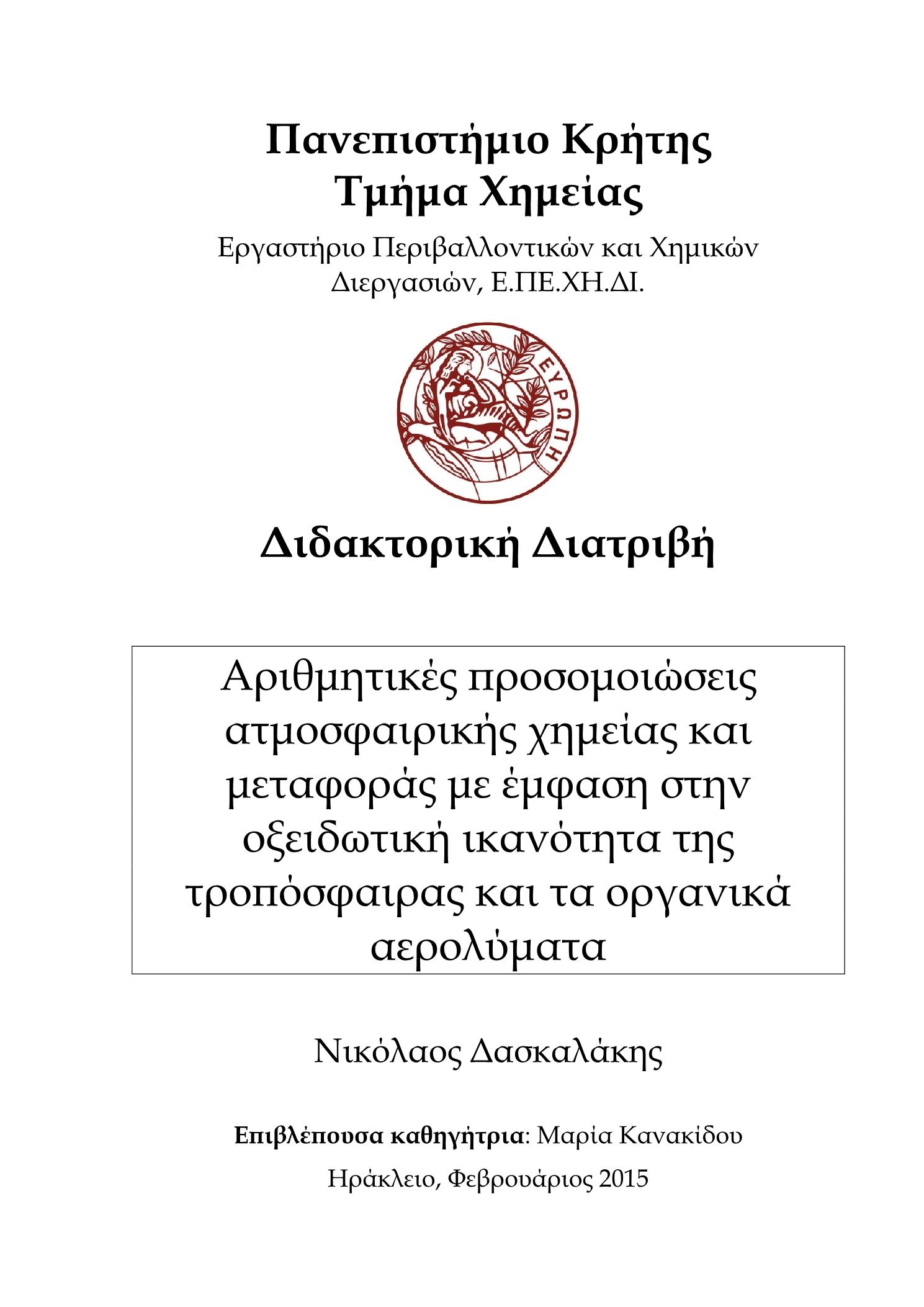 Πανεπιστήμιο Κρήτης
Τμήμα Χημείας

Εργαστήριο Περιβαλλοντικών και Χημικών Διεργασιών, Ε.ΠΕ.ΧΗ.ΔΙ.

ΕΥΡΩΠΗ

Διδακτορική Διατριβή

Αριθμητικές προσομοιώσεις ατμοσφαιρικής χημείας και μεταφοράς με έμφαση στην οξειδωτική ικανότητα της τροπόσφαιρας και τα οργανικά αερολύματα

Νικόλαος Δασκαλάκης

Επιβλέπουσα καθηγήτρια: Μαρία Κανακίδου

Ηράκλειο, Φεβρουάριος 2015